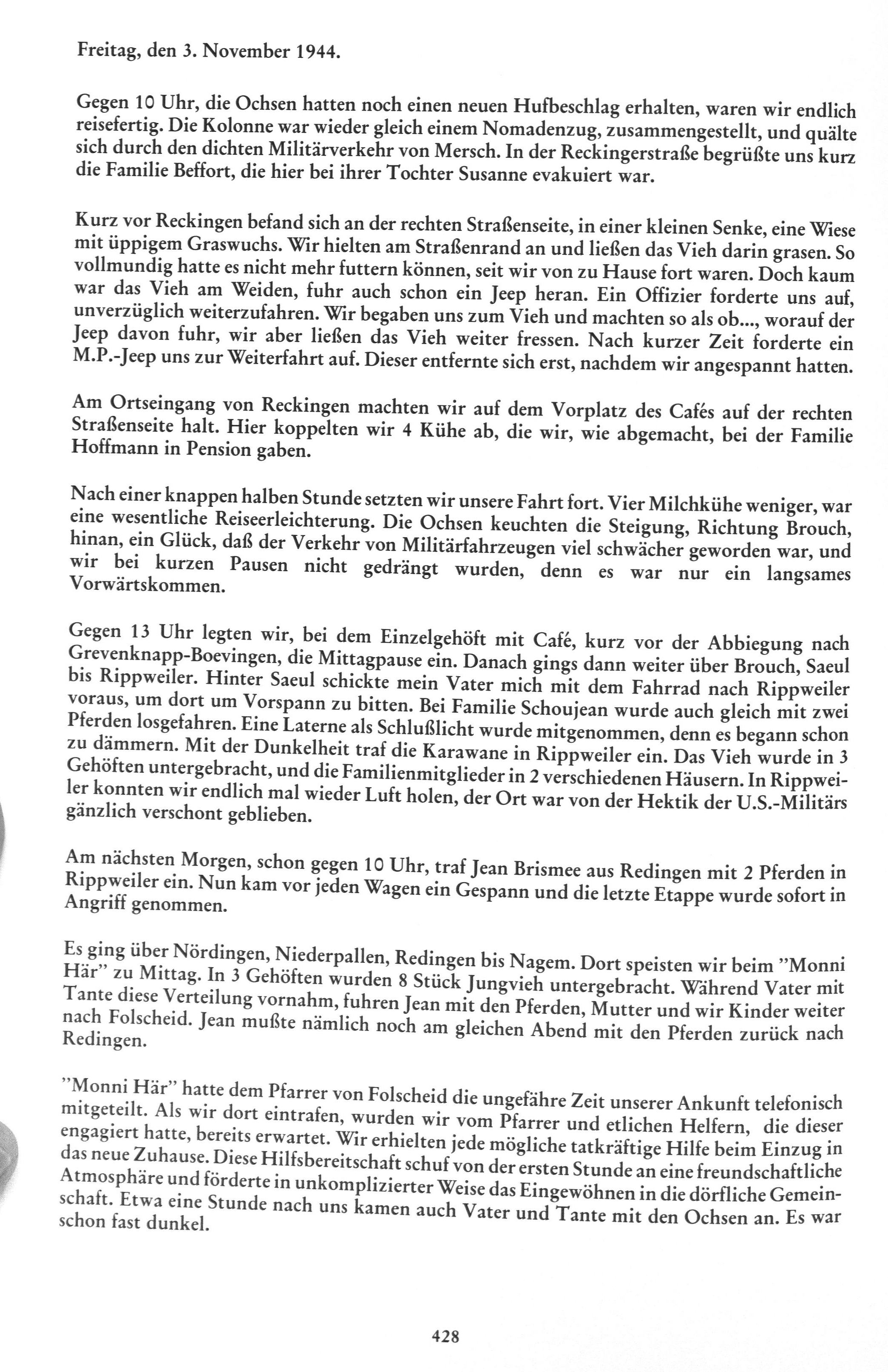 Freitag, den 3. November 1944.

Gegen 10 Uhr, die Ochsen hatten noch einen neuen Hufbeschlag erhalten, waren wir endlich reisefertig. Die Kolonne war wieder gleich einem Nomadenzug, zusammengestellt, und quälte sich durch den dichten Militärverkehr von Mersch. In der Reckingerstraße begrüßte uns kurz die Familie Beffort, die hier bei ihrer Tochter Susanne evakuiert war.

Kurz vor Reckingen befand sich an der rechten Straßenseite, in einer kleinen Senke, eine Wiese mit üppigem Graswuchs. Wir hielten am Straßenrand an und ließen das Vieh darin grasen. So vollmundig hatte es nicht mehr futtern können, seit wir von zu Hause fort waren. Doch kaum war das Vieh am Weiden, fuhr auch schon ein Jeep heran. Ein Offizier forderte uns auf, unverzüglich weiterzufahren. Wir begaben uns zum Vieh und machten so als ob..., worauf der Jeep davon fuhr, wir aber ließen das Vieh weiter fressen. Nach kurzer Zeit forderte ein M.P.-Jeep uns zur Weiterfahrt auf. Dieser entfernte sich erst, nachdem wir angespannt hatten.

Am Ortseingang von Reckingen machten wir auf dem Vorplatz des Cafés auf der rechten Straßenseite halt. Hier koppelten wir 4 Kühe ab, die wir, wie abgemacht, bei der Familie Hoffmann in Pension gaben.

Nach einer knappen halben Stunde setzten wir unsere Fahrt fort. Vier Milchkühe weniger, war eine wesentliche Reiseerleichterung. Die Ochsen keuchten die Steigung, Richtung Brouch, hinan, ein Glück, daß der Verkehr von Militärfahrzeugen viel schwächer geworden war, und wir bei kurzen Pausen nicht gedrängt wurden, denn es war nur ein langsames Vorwärtskommen.

Gegen 13 Uhr legten wir, bei dem Einzelgehöft mit Café, kurz vor der Abbiegung nach Grevenknapp-Boevingen, die Mittagpause ein. Danach gings dann weiter über Brouch, Saeul bis Rippweiler. Hinter Saeul schickte mein Vater mich mit dem Fahrrad nach Rippweiler voraus, um dort um Vorspann zu bitten. Bei Familie Schoujean wurde auch gleich mit zwei Pferden losgefahren. Eine Laterne als Schlußlicht wurde mitgenommen, denn es begann schon zu dämmern. Mit der Dunkelheit traf die Karawane in Rippweiler ein. Das Vieh wurde in 3 Gehöften untergebracht, und die Familienmitglieder in 2 verschiedenen Häusern. In Rippweiler konnten wir endlich mal wieder Luft holen, der Ort war von der Hektik der U.S.-Militärs gänzlich verschont geblieben.

Am nächsten Morgen, schon gegen 10 Uhr, traf Jean Brismee aus Redingen mit 2 Pferden in Rippweiler ein. Nun kam vor jeden Wagen ein Gespann und die letzte Etappe wurde sofort in Angriff genommen.

Es ging über Nördingen, Niederpallen, Redingen bis Nagem. Dort speisten wir beim "Monni Här" zu Mittag. In 3 Gehöften wurden 8 Stück Jungvieh untergebracht. Während Vater mit Tante diese Verteilung vornahm, fuhren Jean mit den Pferden, Mutter und wir Kinder weiter nach Folscheid. Jean mußte nämlich noch am gleichen Abend mit den Pferden zurück nach Redingen.

"Monni Här" hatte dem Pfarrer von Folscheid die ungefähre Zeit unserer Ankunft telefonisch mitgeteilt. Als wir dort eintrafen, wurden wir vom Pfarrer und etlichen Helfern, die dieser engagiert hatte, bereits erwartet. Wir erhielten jede mögliche tatkräftige Hilfe beim Einzug in das neue Zuhause. Diese Hilfsbereitschaft schuf von der ersten Stunde an eine freundschaftliche Atmosphäre und förderte in unkomplizierter Weise das Eingewöhnen in die dörfliche Gemeinschaft. Etwa eine Stunde nach uns kamen auch Vater und Tante mit den Ochsen an. Es war schon fast dunkel.

428